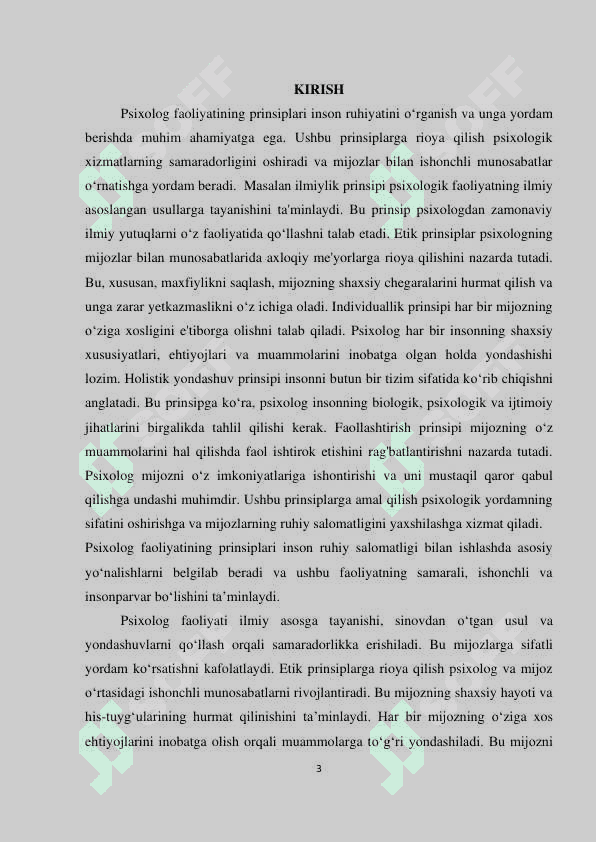 KIRISH

Psixolog faoliyatining prinsiplari inson ruhiyatini o‘rganish va unga yordam berishda muhim ahamiyatga ega. Ushbu prinsiplarga rioya qilish psixologik xizmatlarning samaradorligini oshiradi va mijozlar bilan ishonchli munosabatlar o‘rnatishga yordam beradi. Masalan ilmiylik prinsipi psixologik faoliyatning ilmiy asoslangan usullarga tayanishini ta'minlaydi. Bu prinsip psixologdan zamonaviy ilmiy yutuqlarni o‘z faoliyatida qo‘llashni talab etadi. Etik prinsiplar psixologning mijozlar bilan munosabatlarida axloqiy me'yorlarga rioya qilishini nazarda tutadi. Bu, xususan, maxfiylikni saqlash, mijozning shaxsiy chegaralarini hurmat qilish va unga zarar yetkazmaslikni o‘z ichiga oladi. Individuallik prinsipi har bir mijozning o‘ziga xosligini e'tiborga olishni talab qiladi. Psixolog har bir insonning shaxsiy xususiyatlari, ehtiyojlari va muammolarini inobatga olgan holda yondashishi lozim. Holistik yondashuv prinsipi insonni butun bir tizim sifatida ko‘rib chiqishni anglatadi. Bu prinsipga ko‘ra, psixolog insonning biologik, psixologik va ijtimoiy jihatlarini birgalikda tahlil qilishi kerak. Faollashtirish prinsipi mijozning o‘z muammolarini hal qilishda faol ishtirok etishini rag'batlantirishni nazarda tutadi. Psixolog mijozni o‘z imkoniyatlariga ishontirishi va uni mustaqil qaror qabul qilishga undashi muhimdir. Ushbu prinsiplarga amal qilish psixologik yordamning sifatini oshirishga va mijozlarning ruhiy salomatligini yaxshilashga xizmat qiladi. Psixolog faoliyatining prinsiplari inson ruhiy salomatligi bilan ishlashda asosiy yo‘nalishlarni belgilab beradi va ushbu faoliyatning samarali, ishonchli va insonparvar bo‘lishini ta’minlaydi.

Psixolog faoliyati ilmiy asosga tayanishi, sinovdan o‘tgan usul va yondashuvlarni qo‘llash orqali samaradorlikka erishiladi. Bu mijozlarga sifatli yordam ko‘rsatishni kafolatlaydi. Etik prinsiplarga rioya qilish psixolog va mijoz o‘rtasidagi ishonchli munosabatlarni rivojlantiradi. Bu mijozning shaxsiy hayoti va his-tuyg‘ularining hurmat qilinishini ta’minlaydi. Har bir mijozning o‘ziga xos ehtiyojlarini inobatga olish orqali muammolarga to‘g‘ri yondashiladi. Bu mijozni

3